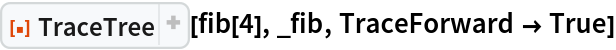 TraceTree [fib[4], _fib, TraceForward → True]